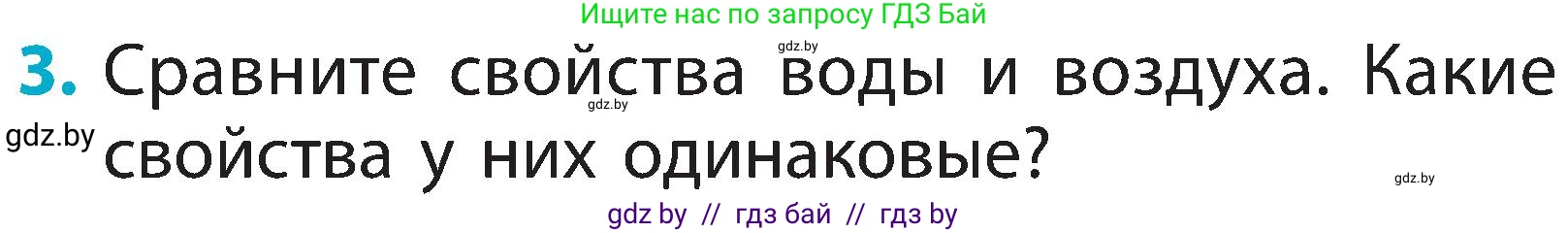 Ищите нас по запросу ГДЗ Бай

gdz.by

3. Сравните свойства воды и воздуха. Какие свойства у них одинаковые?

gdz.by

gdz.by

gdz.by

gdz by // гдз бай // гдз by